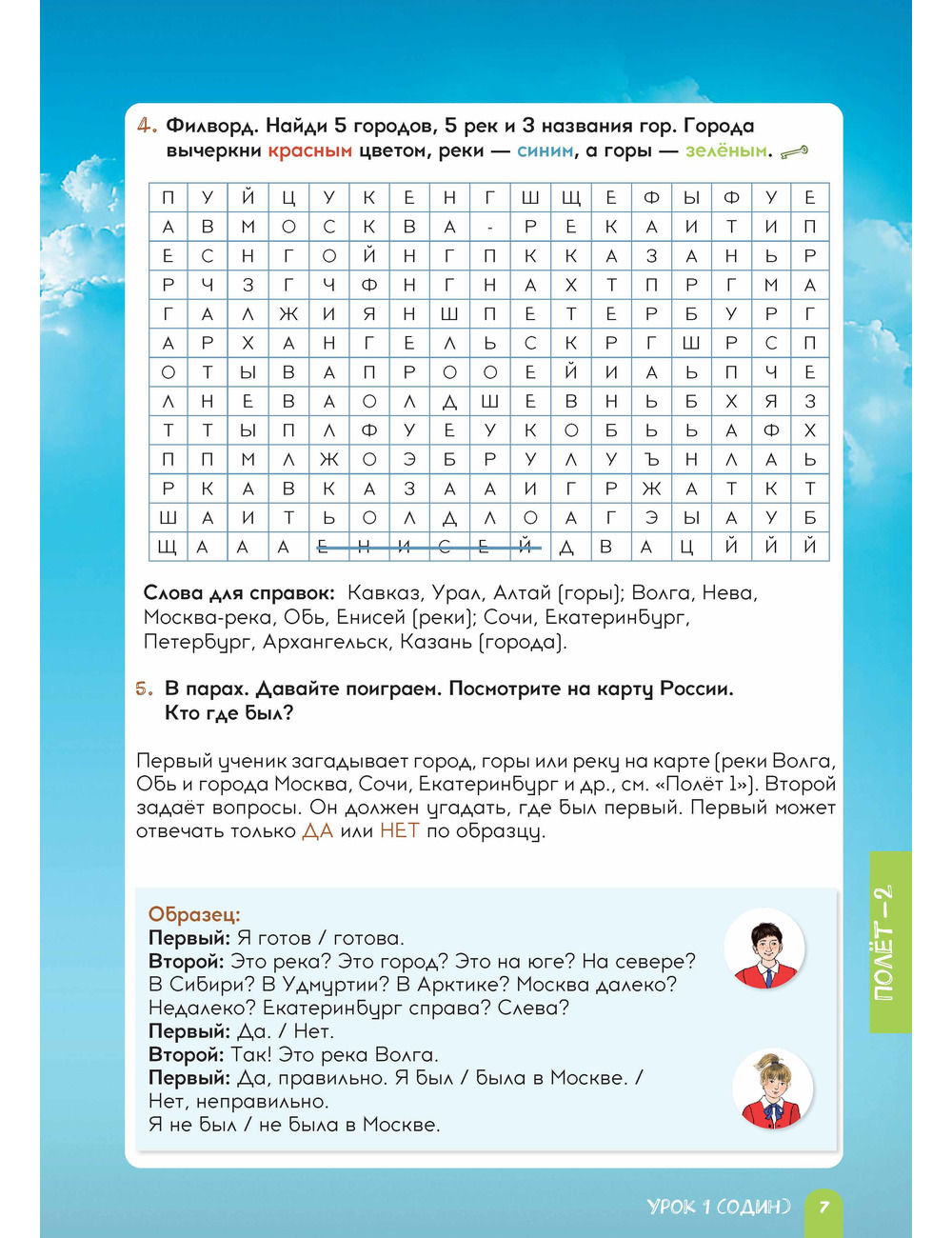 4. Филворд. Найди 5 городов, 5 рек и 3 названия гор. Города вычеркни красным цветом, реки — синим, а горы — зелёным.

| П | У | Й | Ц | У | К | Е | Н | Г | Ш | Щ | Е | Ф | Ы | Ф | У | Е |
|---|---|---|---|---|---|---|---|---|---|---|---|---|---|---|---|---|
| А | В | М | О | С | К | В | А | - | Р | Е | К | А | И | Т | И | П |
| Е | С | Н | Г | О | Й | Н | Г | П | К | К | А | З | А | Н | Ь | Р |
| Р | Ч | З | Г | Ч | Ф | Н | Г | Н | А | Х | Т | П | Р | Г | М | А |
| Г | А | Л | Ж | И | Я | Н | Ш | П | Е | Т | Е | Р | Б | У | Р | Г |
| А | Р | Х | А | Н | Г | Е | Л | Ь | С | К | Р | Г | Ш | Р | С | П |
| О | Т | Ы | В | А | П | Р | О | О | Е | Й | И | А | Ь | П | Ч | Е |
| Л | Н | Е | В | А | О | Л | Д | Ш | Е | В | Н | Ь | Б | Х | Я | З |
| Т | Т | Ы | П | Л | Ф | У | Е | У | К | О | Б | Ь | Ь | А | Ф | Х |
| П | П | М | Л | Ж | О | Э | Б | Р | У | Л | У | Ъ | Н | Л | А | Ь |
| Р | К | А | В | К | А | З | А | А | И | Г | Р | Ж | А | Т | К | Т |
| Ш | А | И | Т | Ь | О | Л | Д | Л | О | А | Г | Э | Ы | А | У | Б |
| Щ | А | А | А | Е | Н | И | С | Е | Й | Д | В | А | Ц | Й | Й | Й |

Слова для справок: Кавказ, Урал, Алтай (горы); Волга, Нева, Москва-река, Обь, Енисей (реки); Сочи, Екатеринбург, Петербург, Архангельск, Казань (города).

5. В парах. Давайте поиграем. Посмотрите на карту России. Кто где был?

Первый ученик загадывает город, горы или реку на карте (реки Волга, Обь и города Москва, Сочи, Екатеринбург и др., см. «Полёт 1»). Второй задаёт вопросы. Он должен угадать, где был первый. Первый может отвечать только ДА или НЕТ по образцу.

Образец:
Первый: Я готов / готова.
Второй: Это река? Это город? Это на юге? На севере? В Сибири? В Удмуртии? В Арктике? Москва далеко? Недалеко? Екатеринбург справа? Слева?
Первый: Да. / Нет.
Второй: Так! Это река Волга.
Первый: Да, правильно. Я был / была в Москве. / Нет, неправильно.
Я не был / не была в Москве.

ПОЛЁТ – 2

УРОК 1 (ОДИН) 7